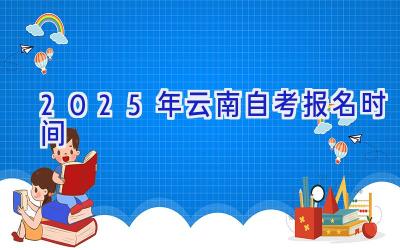 2025年云南自考报名时间